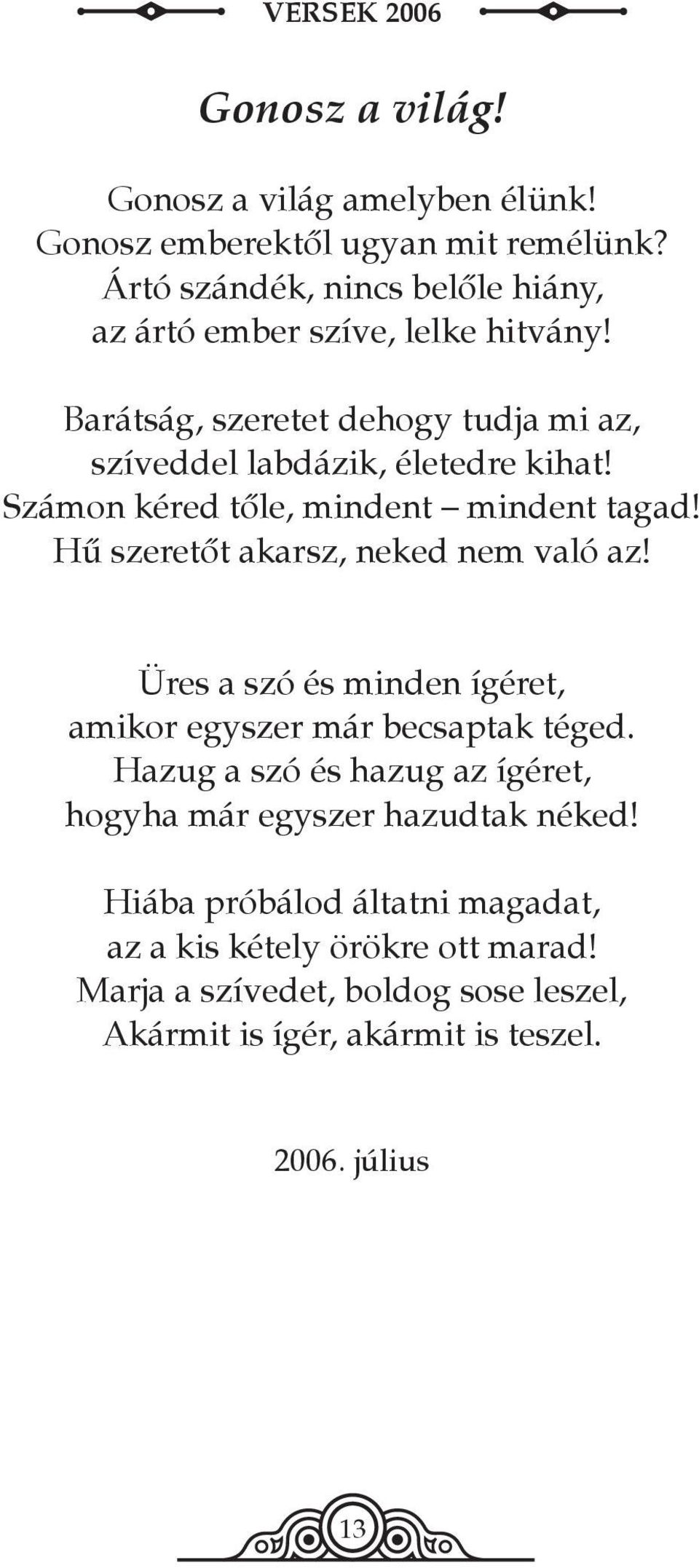 VERSEK 2006

Gonosz a világ!

Gonosz a világ amelyben élünk!
Gonosz emberektől ugyan mit remélünk?
Ártó szándék, nincs belőle hiány,
az ártó ember szíve, lelke hitvány!

Barátság, szeretet dehogy tudja mi az,
szíveddel labdázik, életedre kihat!
Számon kéred tőle, mindent – mindent tagad!
Hű szeretőt akarsz, neked nem való az!

Üres a szó és minden ígéret,
amikor egyszer már becsaptak téged.
Hazug a szó és hazug az ígéret,
hogyha már egyszer hazudtak néked!

Hiába próbálod áltatni magadat,
az a kis kétely örökre ott marad!
Marja a szívedet, boldog sose leszel,
Akármit is ígér, akármit is teszel.

2006. július

13